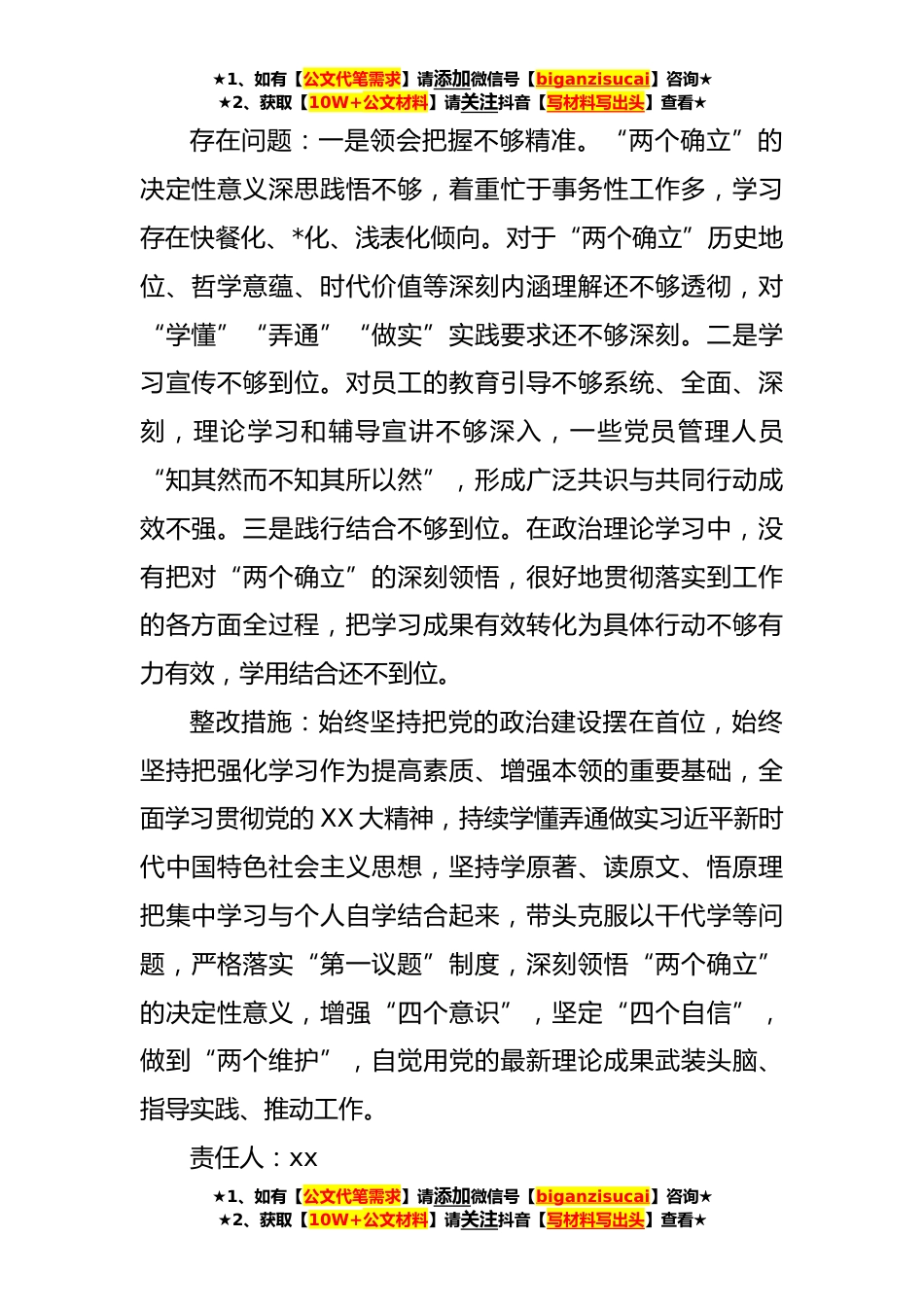 ★1、如有【公文代笔需求】请添加微信号【biganzisucai】咨询★
★2、获取【10W+公文材料】请关注抖音【写材料写出头】查看★

存在问题：一是领会把握不够精准。“两个确立”的决定性意义深思践悟不够，着重忙于事务性工作多，学习存在快餐化、*化、浅表化倾向。对于“两个确立”历史地位、哲学意蕴、时代价值等深刻内涵理解还不够透彻，对“学懂”“弄通”“做实”实践要求还不够深刻。二是学习宣传不够到位。对员工的教育引导不够系统、全面、深刻，理论学习和辅导宣讲不够深入，一些党员管理人员“知其然而不知其所以然”，形成广泛共识与共同行动成效不强。三是践行结合不够到位。在政治理论学习中，没有把对“两个确立”的深刻领悟，很好地贯彻落实到工作的各方面全过程，把学习成果有效转化为具体行动不够有力有效，学用结合还不到位。

整改措施：始终坚持把党的政治建设摆在首位，始终坚持把强化学习作为提高素质、增强本领的重要基础，全面学习贯彻党的XX大精神，持续学懂弄通做实习近平新时代中国特色社会主义思想，坚持学原著、读原文、悟原理把集中学习与个人自学结合起来，带头克服以干代学等问题，严格落实“第一议题”制度，深刻领悟“两个确立”的决定性意义，增强“四个意识”，坚定“四个自信”，做到“两个维护”，自觉用党的最新理论成果武装头脑、指导实践、推动工作。

责任人：xx

★1、如有【公文代笔需求】请添加微信号【biganzisucai】咨询★
★2、获取【10W+公文材料】请关注抖音【写材料写出头】查看★